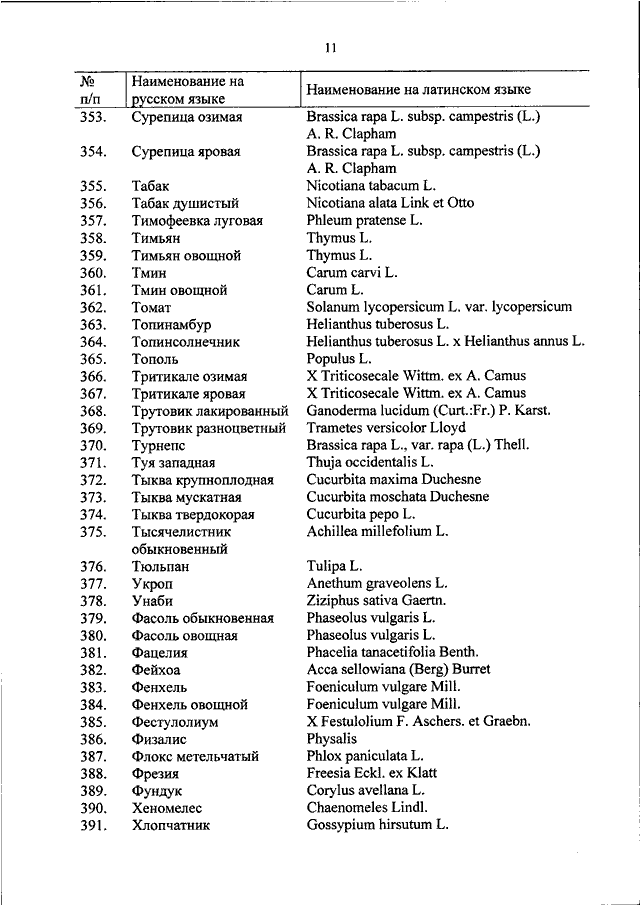 11

| № п/п | Наименование на русском языке | Наименование на латинском языке |
|---|---|---|
| 353. | Сурепица озимая | Brassica rapa L. subsp. campestris (L.) A. R. Clapham |
| 354. | Сурепица яровая | Brassica rapa L. subsp. campestris (L.) A. R. Clapham |
| 355. | Табак | Nicotiana tabacum L. |
| 356. | Табак душистый | Nicotiana alata Link et Otto |
| 357. | Тимофеевка луговая | Phleum pratense L. |
| 358. | Тимьян | Thymus L. |
| 359. | Тимьян овощной | Thymus L. |
| 360. | Тмин | Carum carvi L. |
| 361. | Тмин овощной | Carum L. |
| 362. | Томат | Solanum lycopersicum L. var. lycopersicum |
| 363. | Топинамбур | Helianthus tuberosus L. |
| 364. | Топинсолнечник | Helianthus tuberosus L. x Helianthus annus L. |
| 365. | Тополь | Populus L. |
| 366. | Тритикале озимая | X Triticosecale Wittm. ex A. Camus |
| 367. | Тритикале яровая | X Triticosecale Wittm. ex A. Camus |
| 368. | Трутовик лакированный | Ganoderma lucidum (Curt.:Fr.) P. Karst. |
| 369. | Трутовик разноцветный | Trametes versicolor Lloyd |
| 370. | Турнепс | Brassica rapa L., var. rapa (L.) Thell. |
| 371. | Туя западная | Thuja occidentalis L. |
| 372. | Тыква крупноплодная | Cucurbita maxima Duchesne |
| 373. | Тыква мускатная | Cucurbita moschata Duchesne |
| 374. | Тыква твердокорая | Cucurbita pepo L. |
| 375. | Тысячелистник обыкновенный | Achillea millefolium L. |
| 376. | Тюльпан | Tulipa L. |
| 377. | Укроп | Anethum graveolens L. |
| 378. | Унаби | Ziziphus sativa Gaertn. |
| 379. | Фасоль обыкновенная | Phaseolus vulgaris L. |
| 380. | Фасоль овощная | Phaseolus vulgaris L. |
| 381. | Фацелия | Phacelia tanacetifolia Benth. |
| 382. | Фейхоа | Acca sellowiana (Berg) Burret |
| 383. | Фенхель | Foeniculum vulgare Mill. |
| 384. | Фенхель овощной | Foeniculum vulgare Mill. |
| 385. | Фестулолиум | X Festulolium F. Aschers. et Graebn. |
| 386. | Физалис | Physalis |
| 387. | Флокс метельчатый | Phlox paniculata L. |
| 388. | Фрезия | Freesia Eckl. ex Klatt |
| 389. | Фундук | Corylus avellana L. |
| 390. | Хеномелес | Chaenomeles Lindl. |
| 391. | Хлопчатник | Gossypium hirsutum L. |